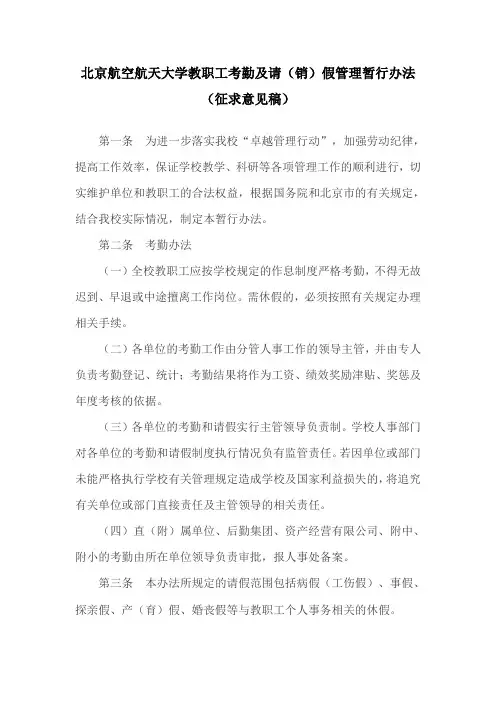 北京航空航天大学教职工考勤及请（销）假管理暂行办法

（征求意见稿）

第一条　为进一步落实我校“卓越管理行动”，加强劳动纪律，提高工作效率，保证学校教学、科研等各项管理工作的顺利进行，切实维护单位和教职工的合法权益，根据国务院和北京市的有关规定，结合我校实际情况，制定本暂行办法。

第二条　考勤办法

（一）全校教职工应按学校规定的作息制度严格考勤，不得无故迟到、早退或中途擅离工作岗位。需休假的，必须按照有关规定办理相关手续。

（二）各单位的考勤工作由分管人事工作的领导主管，并由专人负责考勤登记、统计；考勤结果将作为工资、绩效奖励津贴、奖惩及年度考核的依据。

（三）各单位的考勤和请假实行主管领导负责制。学校人事部门对各单位的考勤和请假制度执行情况负有监管责任。若因单位或部门未能严格执行学校有关管理规定造成学校及国家利益损失的，将追究有关单位或部门直接责任及主管领导的相关责任。

（四）直（附）属单位、后勤集团、资产经营有限公司、附中、附小的考勤由所在单位领导负责审批，报人事处备案。

第三条　本办法所规定的请假范围包括病假（工伤假）、事假、探亲假、产（育）假、婚丧假等与教职工个人事务相关的休假。